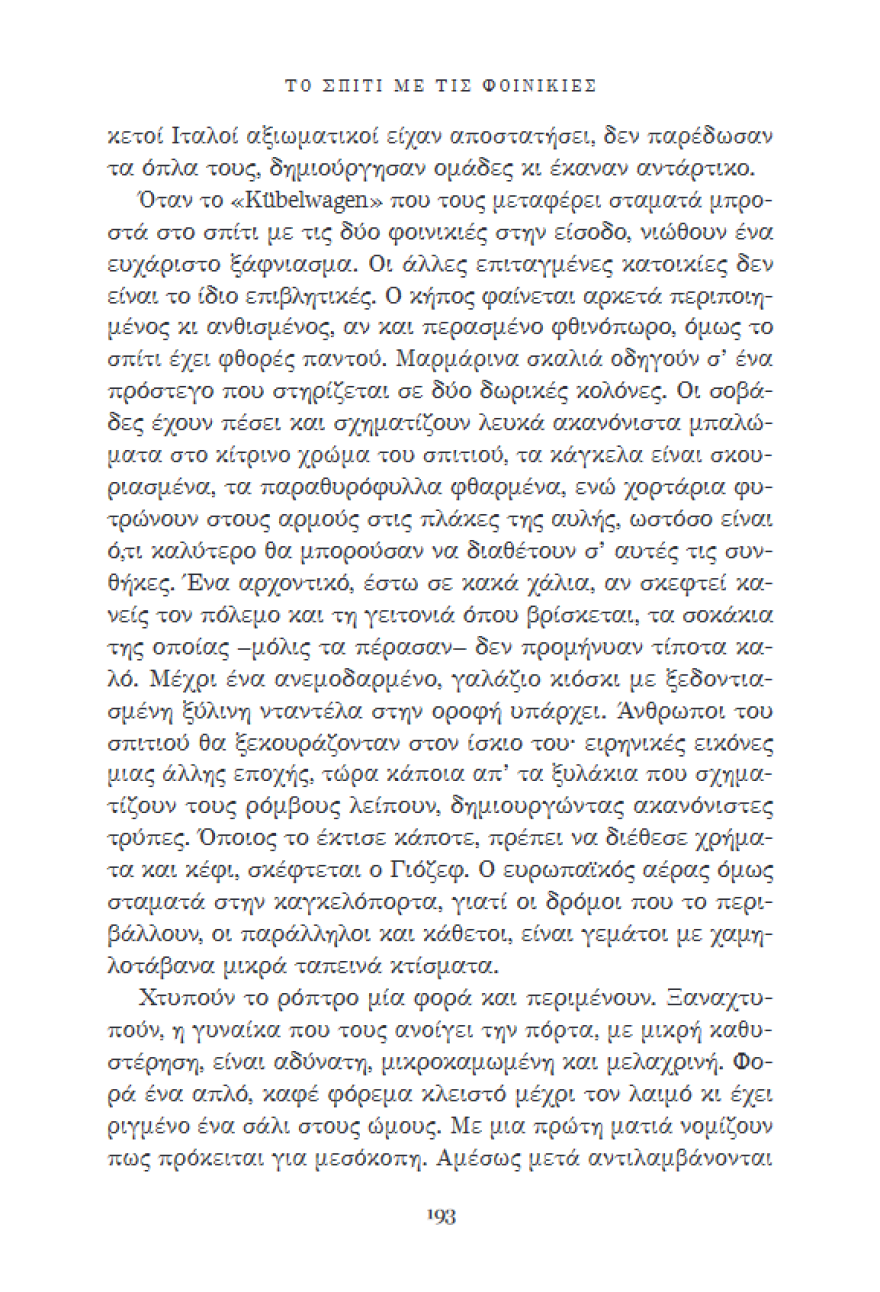 ΤΟ ΣΠΙΤΙ ΜΕ ΤΙΣ ΦΟΙΝΙΚΙΕΣ

κετοί Ιταλοί αξιωματικοί είχαν αποστατήσει, δεν παρέδωσαν τα όπλα τους, δημιούργησαν ομάδες κι έκαναν αντάρτικο.

Όταν το «Kübelwagen» που τους μεταφέρει σταματά μπροστά στο σπίτι με τις δύο φοινικιές στην είσοδο, νιώθουν ένα ευχάριστο ξάφνιασμα. Οι άλλες επιταγμένες κατοικίες δεν είναι το ίδιο επιβλητικές. Ο κήπος φαίνεται αρκετά περιποιημένος κι ανθισμένος, αν και περασμένο φθινόπωρο, όμως το σπίτι έχει φθορές παντού. Μαρμάρινα σκαλιά οδηγούν σ' ένα πρόστεγο που στηρίζεται σε δύο δωρικές κολόνες. Οι σοβάδες έχουν πέσει και σχηματίζουν λευκά ακανόνιστα μπαλώματα στο κίτρινο χρώμα του σπιτιού, τα κάγκελα είναι σκουριασμένα, τα παραθυρόφυλλα φθαρμένα, ενώ χορτάρια φυτρώνουν στους αρμούς στις πλάκες της αυλής, ωστόσο είναι ό,τι καλύτερο θα μπορούσαν να διαθέτουν σ' αυτές τις συνθήκες. Ένα αρχοντικό, έστω σε κακά χάλια, αν σκεφτεί κανείς τον πόλεμο και τη γειτονιά όπου βρίσκεται, τα σοκάκια της οποίας –μόλις τα πέρασαν– δεν προμήνυαν τίποτα καλό. Μέχρι ένα ανεμοδαρμένο, γαλάζιο κιόσκι με ξεδοντιασμένη ξύλινη νταντέλα στην οροφή υπάρχει. Άνθρωποι του σπιτιού θα ξεκουράζονταν στον ίσκιο του· ειρηνικές εικόνες μιας άλλης εποχής, τώρα κάποια απ' τα ξυλάκια που σχηματίζουν τους ρόμβους λείπουν, δημιουργώντας ακανόνιστες τρύπες. Όποιος το έκτισε κάποτε, πρέπει να διέθεσε χρήματα και κέφι, σκέφτεται ο Γιόζεφ. Ο ευρωπαϊκός αέρας όμως σταματά στην καγκελόπορτα, γιατί οι δρόμοι που το περιβάλλουν, οι παράλληλοι και κάθετοι, είναι γεμάτοι με χαμηλοτάβανα μικρά ταπεινά κτίσματα.

Χτυπούν το ρόπτρο μία φορά και περιμένουν. Ξαναχτυπούν, η γυναίκα που τους ανοίγει την πόρτα, με μικρή καθυστέρηση, είναι αδύνατη, μικροκαμωμένη και μελαχρινή. Φορά ένα απλό, καφέ φόρεμα κλειστό μέχρι τον λαιμό κι έχει ριγμένο ένα σάλι στους ώμους. Με μια πρώτη ματιά νομίζουν πως πρόκειται για μεσόκοπη. Αμέσως μετά αντιλαμβάνονται

193